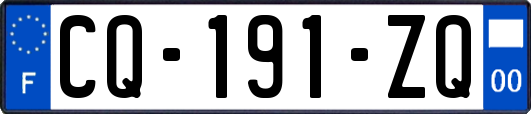 F
CQ-191-ZQ
00